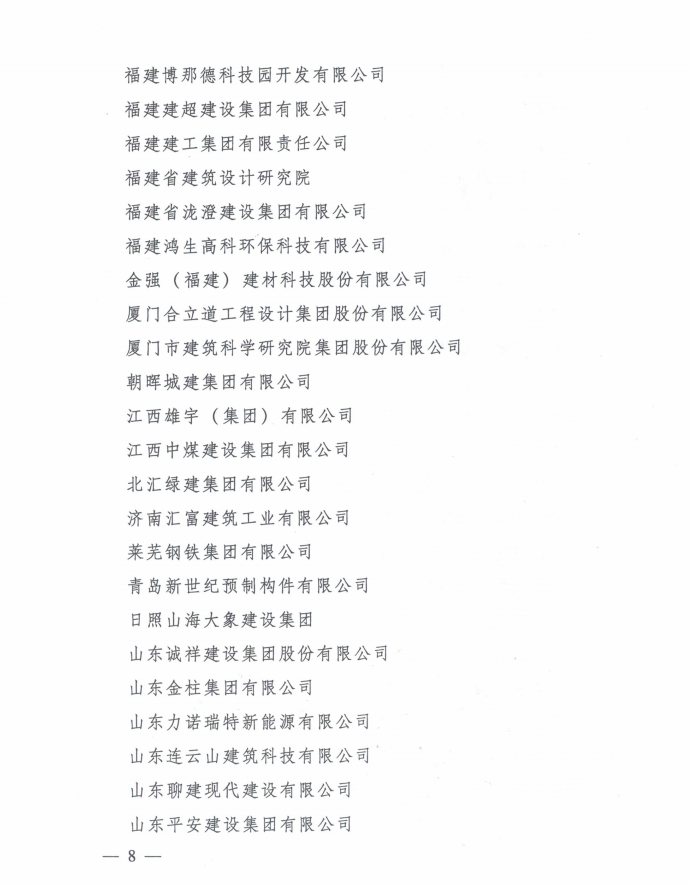 福建博那德科技园开发有限公司
福建建超建设集团有限公司
福建建工集团有限责任公司
福建省建筑设计研究院
福建省泷澄建设集团有限公司
福建鸿生高科环保科技有限公司
金强（福建）建材科技股份有限公司
厦门合立道工程设计集团股份有限公司
厦门市建筑科学研究院集团股份有限公司
朝晖城建集团有限公司
江西雄宇（集团）有限公司
江西中煤建设集团有限公司
北汇绿建集团有限公司
济南汇富建筑工业有限公司
莱芜钢铁集团有限公司
青岛新世纪预制构件有限公司
日照山海大象建设集团
山东诚祥建设集团股份有限公司
山东金柱集团有限公司
山东力诺瑞特新能源有限公司
山东连云山建筑科技有限公司
山东聊建现代建设有限公司
山东平安建设集团有限公司

— 8 —